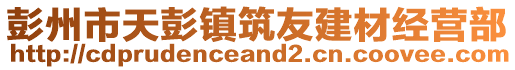 彭州市天彭镇筑友建材经营部
http://cdprudenceand2.cn.coovee.com